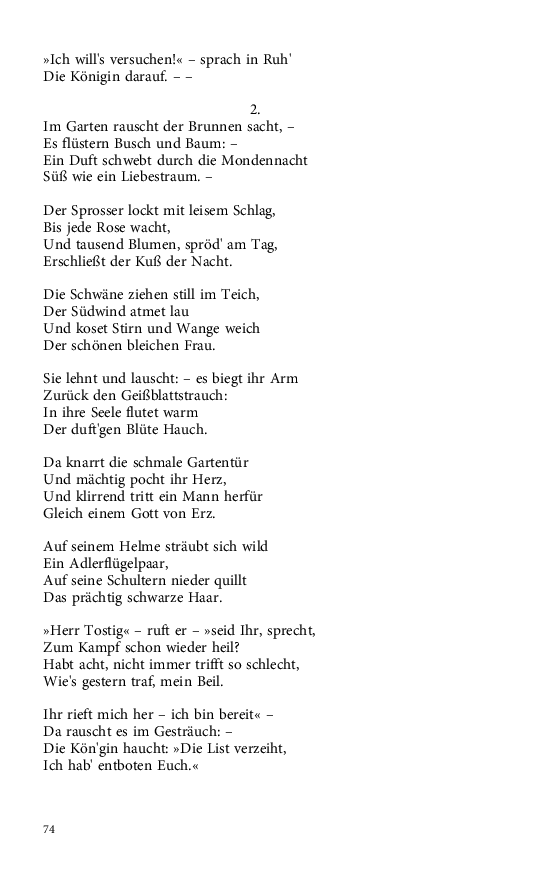 »Ich will's versuchen!« – sprach in Ruh'
Die Königin darauf. – –

2.

Im Garten rauscht der Brunnen sacht, –
Es flüstern Busch und Baum: –
Ein Duft schwebt durch die Mondennacht
Süß wie ein Liebestraum. –

Der Sprosser lockt mit leisem Schlag,
Bis jede Rose wacht,
Und tausend Blumen, spröd' am Tag,
Erschließt der Kuß der Nacht.

Die Schwäne ziehen still im Teich,
Der Südwind atmet lau
Und koset Stirn und Wange weich
Der schönen bleichen Frau.

Sie lehnt und lauscht: – es biegt ihr Arm
Zurück den Geißblattstrauch:
In ihre Seele flutet warm
Der duft'gen Blüte Hauch.

Da knarrt die schmale Gartentür
Und mächtig pocht ihr Herz,
Und klirrend tritt ein Mann herfür
Gleich einem Gott von Erz.

Auf seinem Helme sträubt sich wild
Ein Adlerflügelpaar,
Auf seine Schultern nieder quillt
Das prächtig schwarze Haar.

»Herr Tostig« – ruft er – »seid Ihr, sprecht,
Zum Kampf schon wieder heil?
Habt acht, nicht immer trifft so schlecht,
Wie's gestern traf, mein Beil.

Ihr rieft mich her – ich bin bereit« –
Da rauscht es im Gesträuch: –
Die Kön'gin haucht: »Die List verzeiht,
Ich hab' entboten Euch.«

74